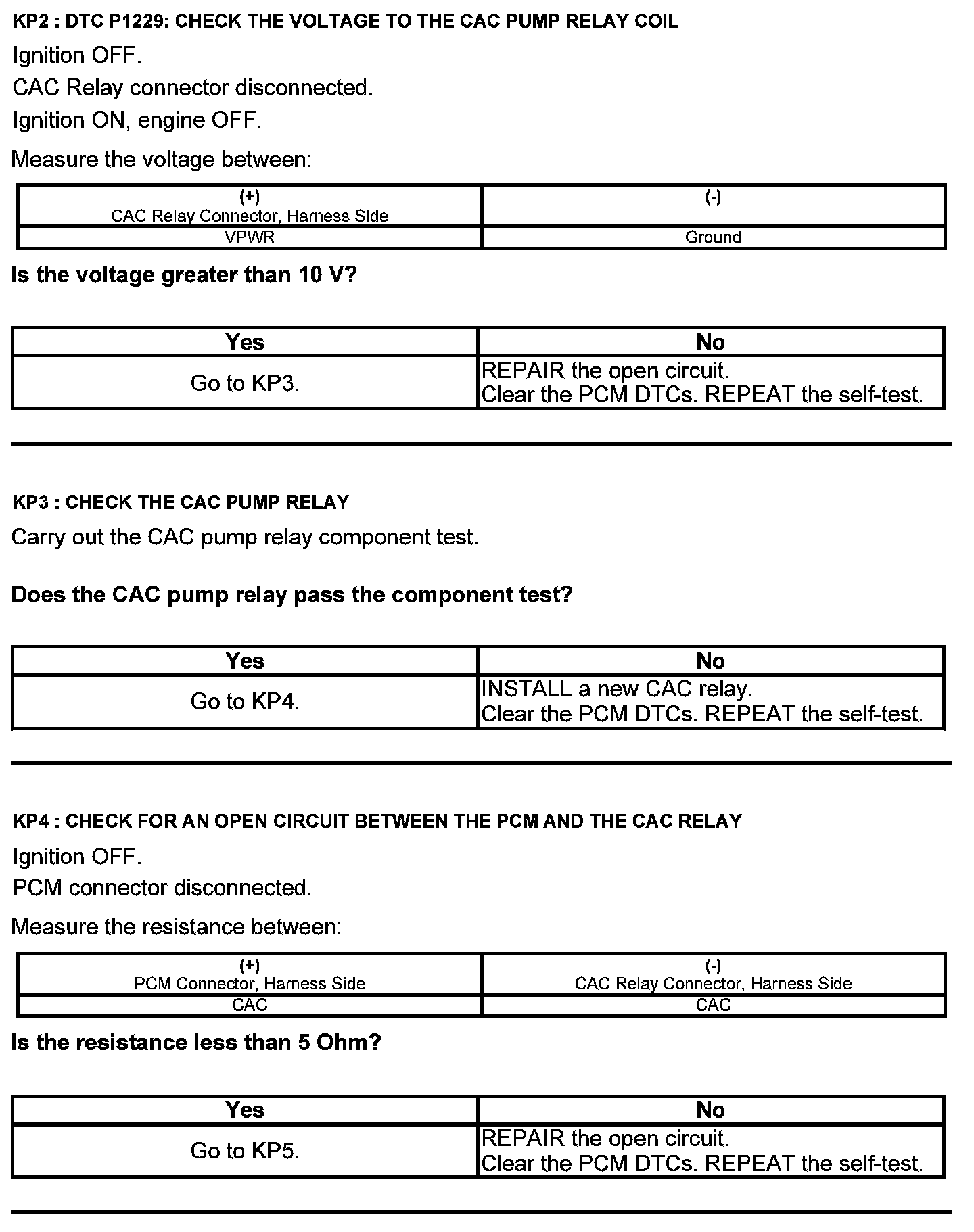 KP2 : DTC P1229: CHECK THE VOLTAGE TO THE CAC PUMP RELAY COIL

Ignition OFF.

CAC Relay connector disconnected.

Ignition ON, engine OFF.

Measure the voltage between:

| (+) CAC Relay Connector, Harness Side | (-) |
|---|---|
| VPWR | Ground |

Is the voltage greater than 10 V?

| Yes | No |
|---|---|
| Go to KP3. | REPAIR the open circuit. Clear the PCM DTCs. REPEAT the self-test. |

KP3 : CHECK THE CAC PUMP RELAY

Carry out the CAC pump relay component test.

Does the CAC pump relay pass the component test?

| Yes | No |
|---|---|
| Go to KP4. | INSTALL a new CAC relay. Clear the PCM DTCs. REPEAT the self-test. |

KP4 : CHECK FOR AN OPEN CIRCUIT BETWEEN THE PCM AND THE CAC RELAY

Ignition OFF.

PCM connector disconnected.

Measure the resistance between:

| (+) PCM Connector, Harness Side | (-) CAC Relay Connector, Harness Side |
|---|---|
| CAC | CAC |

Is the resistance less than 5 Ohm?

| Yes | No |
|---|---|
| Go to KP5. | REPAIR the open circuit. Clear the PCM DTCs. REPEAT the self-test. |